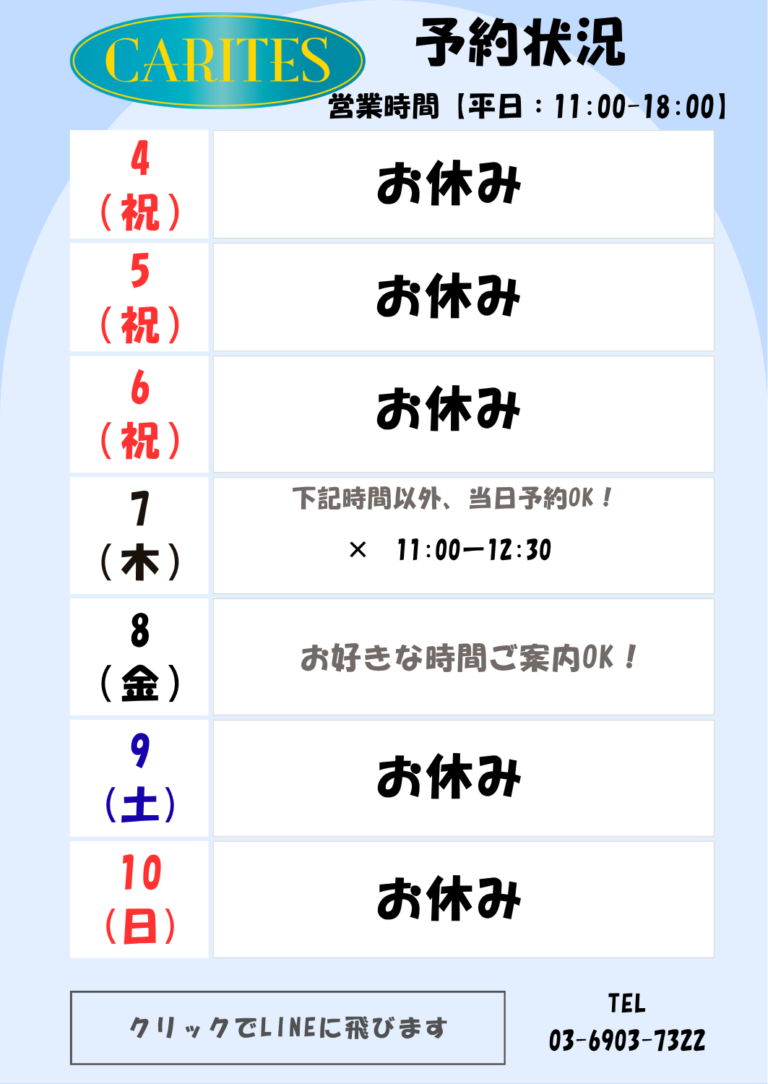 CARITES

予約状況

営業時間【平日：11:00-18:00】

| 4（祝） | お休み |
|---|---|
| 5（祝） | お休み |
| 6（祝） | お休み |
| 7（木） | 下記時間以外、当日予約OK！ × 11:00ー12:30 |
| 8（金） | お好きな時間ご案内OK！ |
| 9（土） | お休み |
| 10（日） | お休み |

クリックでLINEに飛びます

TEL
03-6903-7322